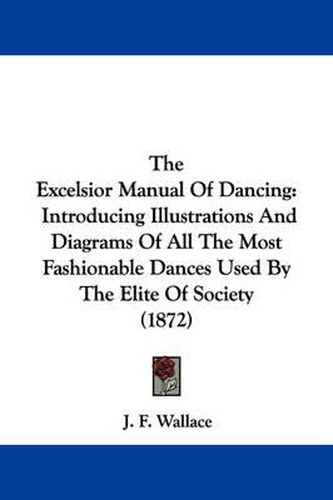 The
Excelsior Manual Of Dancing: Introducing Illustrations And Diagrams Of All The Most Fashionable Dances Used By The Elite Of Society
(1872)

J. F. Wallace